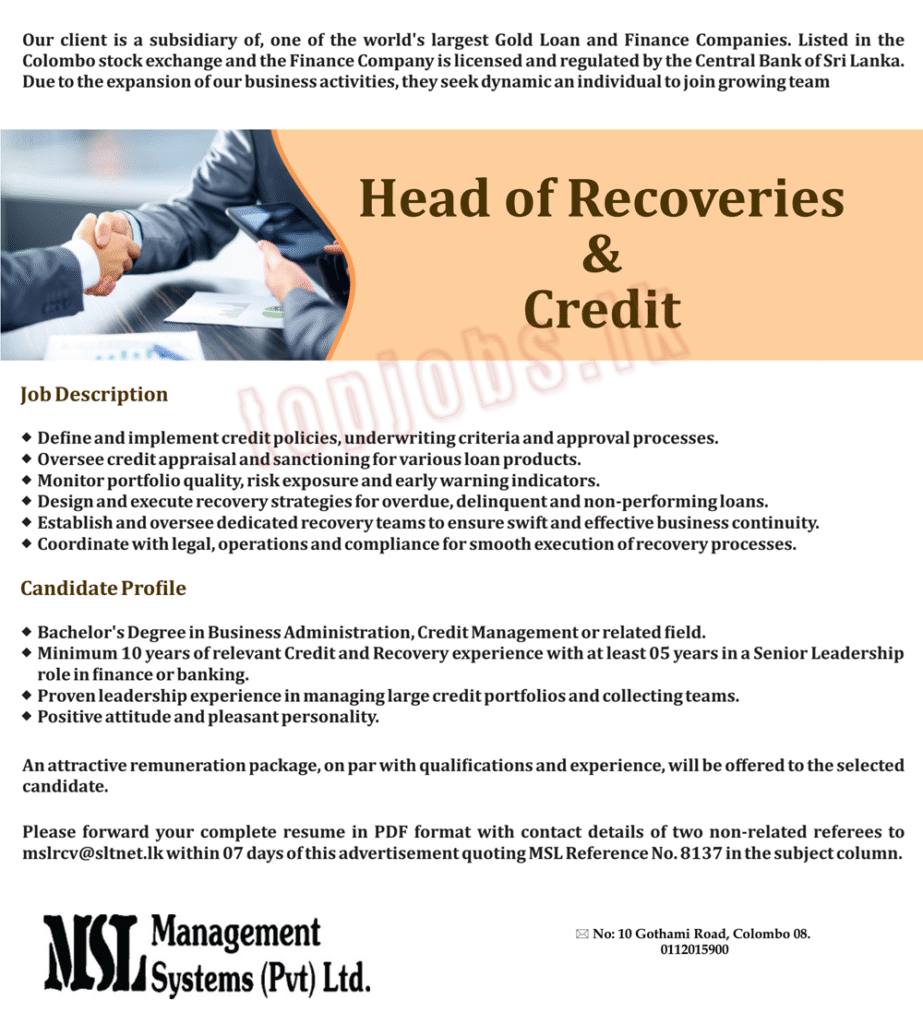 Our client is a subsidiary of, one of the world's largest Gold Loan and Finance Companies. Listed in the Colombo stock exchange and the Finance Company is licensed and regulated by the Central Bank of Sri Lanka. Due to the expansion of our business activities, they seek dynamic an individual to join growing team

Head of Recoveries
&
Credit

topjobs.lk

Job Description

◆ Define and implement credit policies, underwriting criteria and approval processes.
◆ Oversee credit appraisal and sanctioning for various loan products.
◆ Monitor portfolio quality, risk exposure and early warning indicators.
◆ Design and execute recovery strategies for overdue, delinquent and non-performing loans.
◆ Establish and oversee dedicated recovery teams to ensure swift and effective business continuity.
◆ Coordinate with legal, operations and compliance for smooth execution of recovery processes.

Candidate Profile

◆ Bachelor's Degree in Business Administration, Credit Management or related field.
◆ Minimum 10 years of relevant Credit and Recovery experience with at least 05 years in a Senior Leadership role in finance or banking.
◆ Proven leadership experience in managing large credit portfolios and collecting teams.
◆ Positive attitude and pleasant personality.

An attractive remuneration package, on par with qualifications and experience, will be offered to the selected candidate.

Please forward your complete resume in PDF format with contact details of two non-related referees to mslrcv@sltnet.lk within 07 days of this advertisement quoting MSL Reference No. 8137 in the subject column.

MSL Management Systems (Pvt) Ltd.

No: 10 Gothami Road, Colombo 08.
0112015900